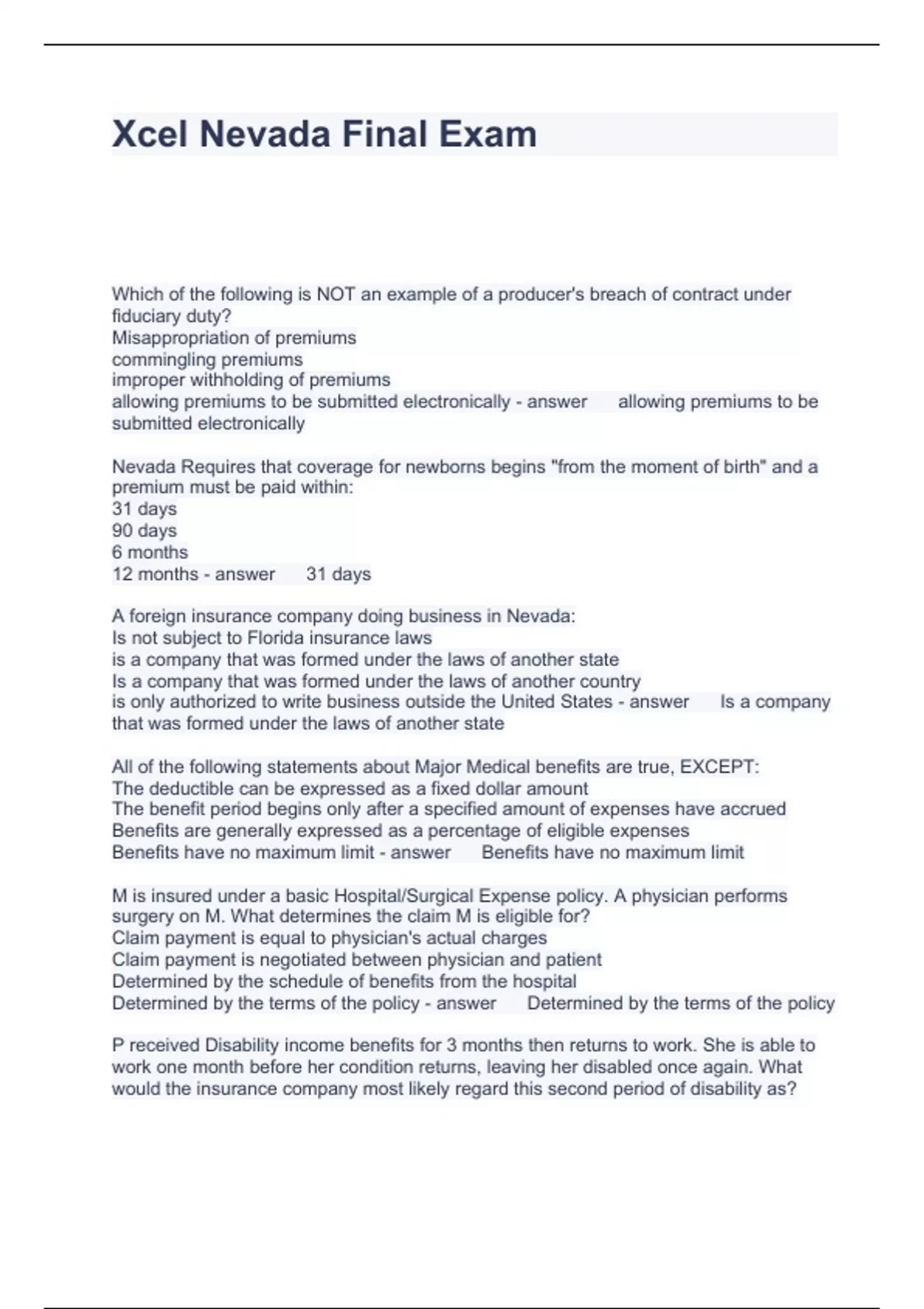 Xcel Nevada Final Exam

Which of the following is NOT an example of a producer's breach of contract under fiduciary duty?
Misappropriation of premiums
commingling premiums
improper withholding of premiums
allowing premiums to be submitted electronically - answer allowing premiums to be submitted electronically

Nevada Requires that coverage for newborns begins "from the moment of birth" and a premium must be paid within:
31 days
90 days
6 months
12 months - answer 31 days

A foreign insurance company doing business in Nevada:
Is not subject to Florida insurance laws
is a company that was formed under the laws of another state
Is a company that was formed under the laws of another country
is only authorized to write business outside the United States - answer Is a company that was formed under the laws of another state

All of the following statements about Major Medical benefits are true, EXCEPT:
The deductible can be expressed as a fixed dollar amount
The benefit period begins only after a specified amount of expenses have accrued
Benefits are generally expressed as a percentage of eligible expenses
Benefits have no maximum limit - answer Benefits have no maximum limit

M is insured under a basic Hospital/Surgical Expense policy. A physician performs surgery on M. What determines the claim M is eligible for?
Claim payment is equal to physician's actual charges
Claim payment is negotiated between physician and patient
Determined by the schedule of benefits from the hospital
Determined by the terms of the policy - answer Determined by the terms of the policy

P received Disability income benefits for 3 months then returns to work. She is able to work one month before her condition returns, leaving her disabled once again. What would the insurance company most likely regard this second period of disability as?